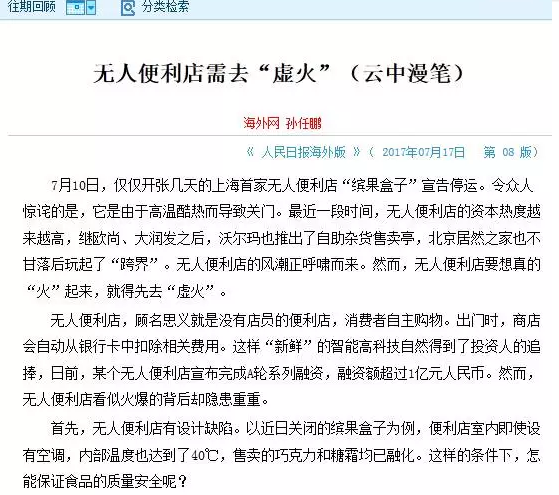 往期回顾　分类检索

无人便利店需去“虚火”（云中漫笔）

海外网 孙任鹏

《 人民日报海外版 》（ 2017年07月17日 　第 08 版）

7月10日，仅仅开张几天的上海首家无人便利店“缤果盒子”宣告停运。令众人惊诧的是，它是由于高温酷热而导致关门。最近一段时间，无人便利店的资本热度越来越高，继欧尚、大润发之后，沃尔玛也推出了自助杂货售卖亭，北京居然之家也不甘落后玩起了“跨界”。无人便利店的风潮正呼啸而来。然而，无人便利店要想真的“火”起来，就得先去“虚火”。

无人便利店，顾名思义就是没有店员的便利店，消费者自主购物。出门时，商店会自动从银行卡中扣除相关费用。这样“新鲜”的智能高科技自然得到了投资人的追捧，日前，某个无人便利店宣布完成A轮系列融资，融资额超过1亿元人民币。然而，无人便利店看似火爆的背后却隐患重重。

首先，无人便利店有设计缺陷。以近日关闭的缤果盒子为例，便利店室内即使设有空调，内部温度也达到了40℃，售卖的巧克力和糖霜均已融化。这样的条件下，怎能保证食品的质量安全呢？